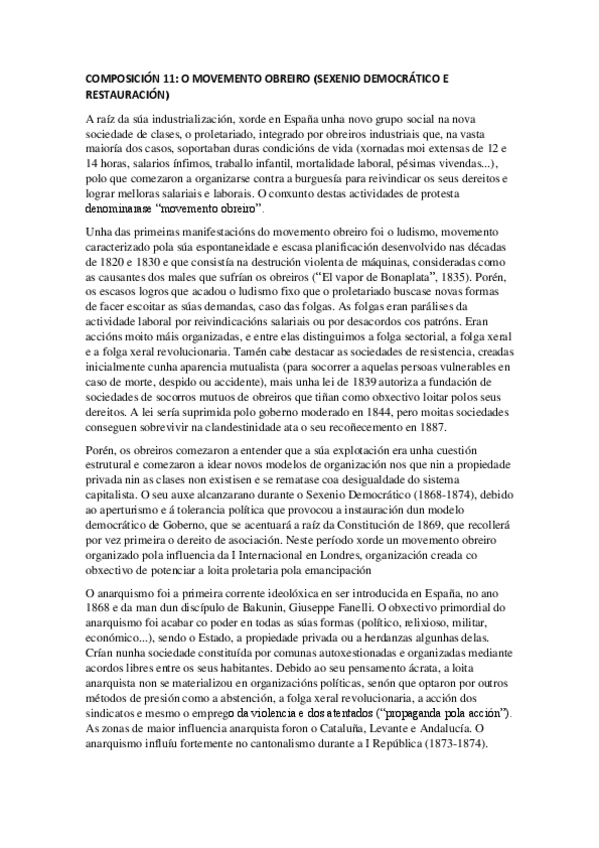 COMPOSICIÓN 11: O MOVEMENTO OBREIRO (SEXENIO DEMOCRÁTICO E RESTAURACIÓN)

A raíz da súa industrialización, xorde en España unha novo grupo social na nova sociedade de clases, o proletariado, integrado por obreiros industriais que, na vasta maioría dos casos, soportaban duras condicións de vida (xornadas moi extensas de 12 e 14 horas, salarios ínfimos, traballo infantil, mortalidade laboral, pésimas vivendas...), polo que comezaron a organizarse contra a burguesía para reivindicar os seus dereitos e lograr melloras salariais e laborais. O conxunto destas actividades de protesta denominarase "movemento obreiro".

Unha das primeiras manifestacións do movemento obreiro foi o ludismo, movemento caracterizado pola súa espontaneidade e escasa planificación desenvolvido nas décadas de 1820 e 1830 e que consistía na destrución violenta de máquinas, consideradas como as causantes dos males que sufrían os obreiros ("El vapor de Bonaplata", 1835). Porén, os escasos logros que acadou o ludismo fixo que o proletariado buscase novas formas de facer escoitar as súas demandas, caso das folgas. As folgas eran parálises da actividade laboral por reivindicacións salariais ou por desacordos cos patróns. Eran accións moito máis organizadas, e entre elas distinguimos a folga sectorial, a folga xeral e a folga xeral revolucionaria. Tamén cabe destacar as sociedades de resistencia, creadas inicialmente cunha aparencia mutualista (para socorrer a aquelas persoas vulnerables en caso de morte, despido ou accidente), mais unha lei de 1839 autoriza a fundación de sociedades de socorros mutuos de obreiros que tiñan como obxectivo loitar polos seus dereitos. A lei sería suprimida polo goberno moderado en 1844, pero moitas sociedades conseguen sobrevivir na clandestinidade ata o seu recoñecemento en 1887.

Porén, os obreiros comezaron a entender que a súa explotación era unha cuestión estrutural e comezaron a idear novos modelos de organización nos que nin a propiedade privada nin as clases non existisen e se rematase coa desigualdade do sistema capitalista. O seu auxe alcanzarano durante o Sexenio Democrático (1868-1874), debido ao aperturismo e á tolerancia política que provocou a instauración dun modelo democrático de Goberno, que se acentuará a raíz da Constitución de 1869, que recollerá por vez primeira o dereito de asociación. Neste período xorde un movemento obreiro organizado pola influencia da I Internacional en Londres, organización creada co obxectivo de potenciar a loita proletaria pola emancipación

O anarquismo foi a primeira corrente ideolóxica en ser introducida en España, no ano 1868 e da man dun discípulo de Bakunin, Giuseppe Fanelli. O obxectivo primordial do anarquismo foi acabar co poder en todas as súas formas (político, relixioso, militar, económico...), sendo o Estado, a propiedade privada ou a herdanzas algunhas delas. Crían nunha sociedade constituída por comunas autoxestionadas e organizadas mediante acordos libres entre os seus habitantes. Debido ao seu pensamento ácrata, a loita anarquista non se materializou en organizacións políticas, senón que optaron por outros métodos de presión como a abstención, a folga xeral revolucionaria, a acción dos sindicatos e mesmo o emprego da violencia e dos atentados ("propaganda pola acción"). As zonas de maior influencia anarquista foron o Cataluña, Levante e Andalucía. O anarquismo influíu fortemente no cantonalismo durante a I República (1873-1874).